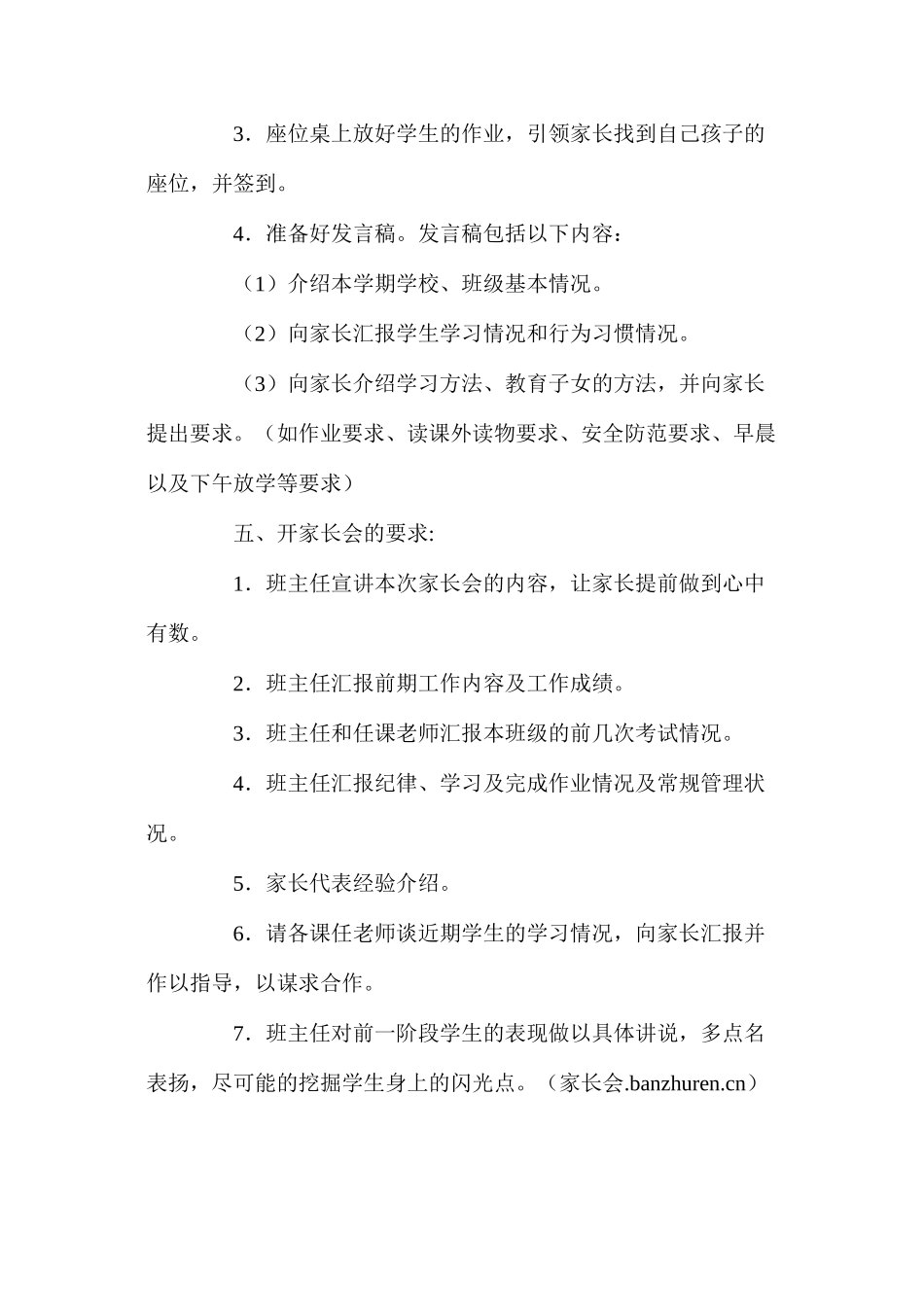 3．座位桌上放好学生的作业，引领家长找到自己孩子的座位，并签到。

4．准备好发言稿。发言稿包括以下内容：

（1）介绍本学期学校、班级基本情况。

（2）向家长汇报学生学习情况和行为习惯情况。

（3）向家长介绍学习方法、教育子女的方法，并向家长提出要求。（如作业要求、读课外读物要求、安全防范要求、早晨以及下午放学等要求）

五、开家长会的要求:

1．班主任宣讲本次家长会的内容，让家长提前做到心中有数。

2．班主任汇报前期工作内容及工作成绩。

3．班主任和任课老师汇报本班级的前几次考试情况。

4．班主任汇报纪律、学习及完成作业情况及常规管理状况。

5．家长代表经验介绍。

6．请各课任老师谈近期学生的学习情况，向家长汇报并作以指导，以谋求合作。

7．班主任对前一阶段学生的表现做以具体讲说，多点名表扬，尽可能的挖掘学生身上的闪光点。（家长会.banzhuren.cn）